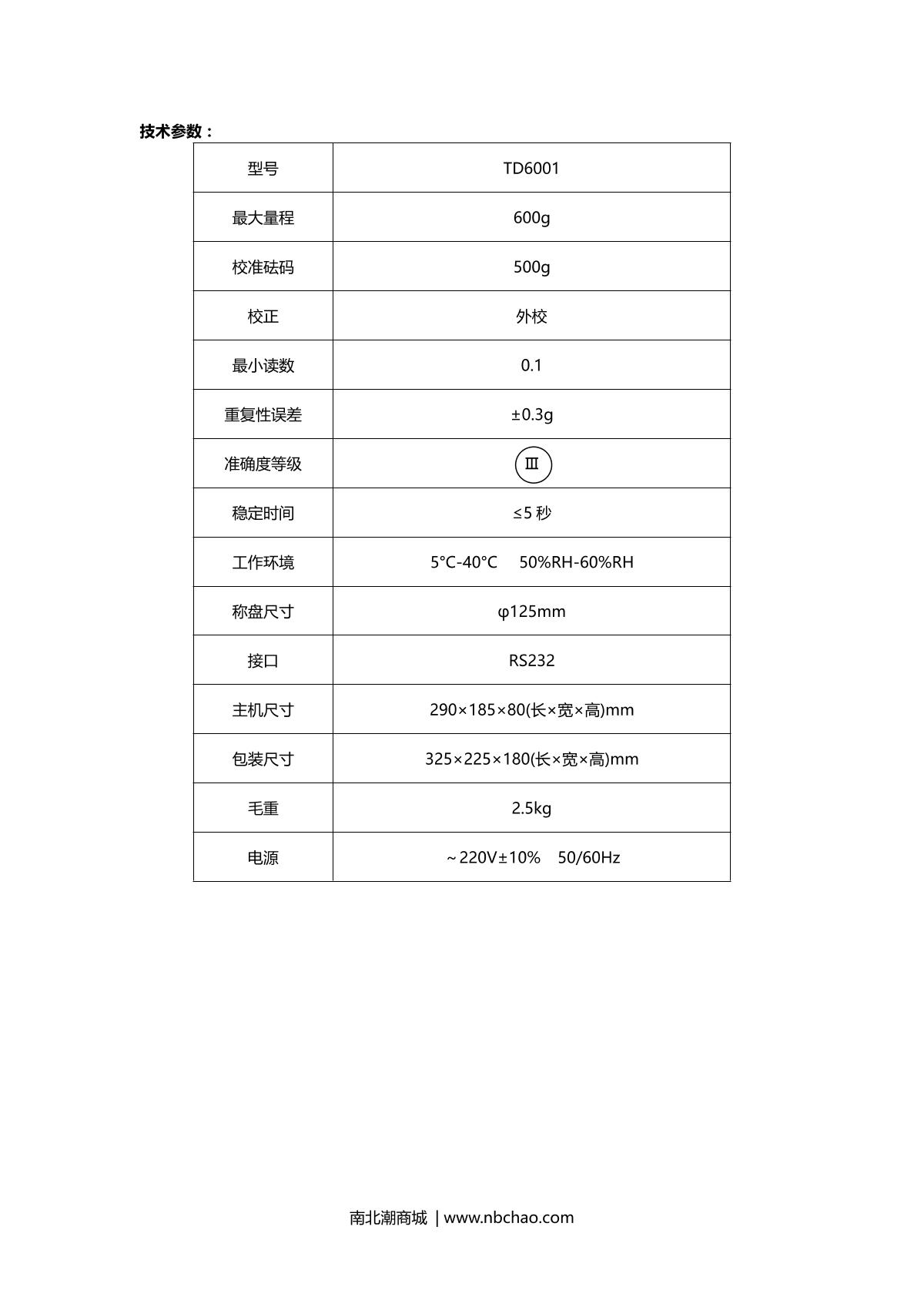 技术参数：

| 型号 | TD6001 |
|---|---|
| 最大量程 | 600g |
| 校准砝码 | 500g |
| 校正 | 外校 |
| 最小读数 | 0.1 |
| 重复性误差 | ±0.3g |
| 准确度等级 | Ⅲ |
| 稳定时间 | ≤5 秒 |
| 工作环境 | 5°C-40°C 50%RH-60%RH |
| 称盘尺寸 | φ125mm |
| 接口 | RS232 |
| 主机尺寸 | 290×185×80(长×宽×高)mm |
| 包装尺寸 | 325×225×180(长×宽×高)mm |
| 毛重 | 2.5kg |
| 电源 | ～220V±10% 50/60Hz |

南北潮商城 | www.nbchao.com